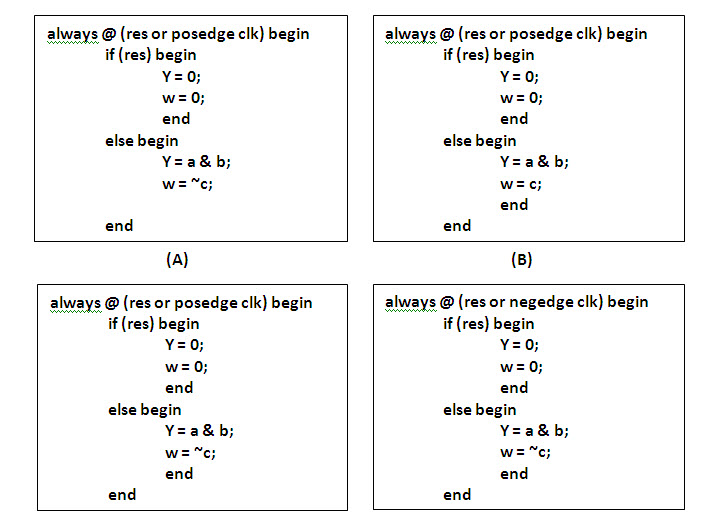 always @ (res or posedge clk) begin
if (res) begin
Y = 0;
w = 0;
end
else begin
Y = a & b;
w = ~c;

end

(A)

always @ (res or posedge clk) begin
if (res) begin
Y = 0;
w = 0;
end
else begin
Y = a & b;
w = c;
end
end

(B)

always @ (res or posedge clk) begin
if (res) begin
Y = 0;
w = 0;
end
else begin
Y = a & b;
w = ~c;
end
end

always @ (res or negedge clk) begin
if (res) begin
Y = 0;
w = 0;
end
else begin
Y = a & b;
w = ~c;
end
end